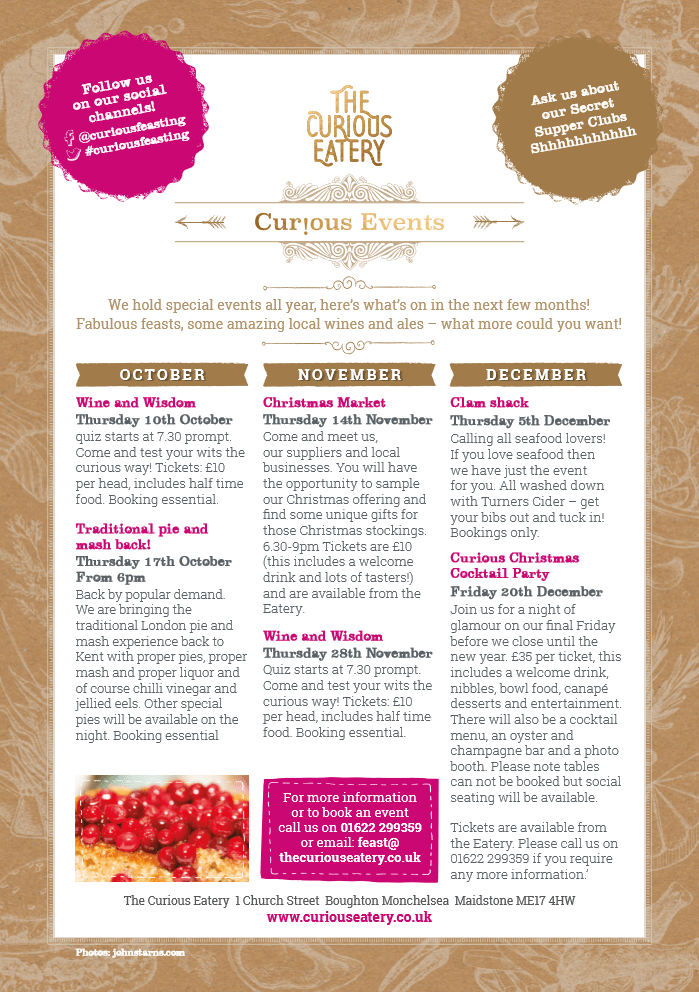 Follow us on our social channels!
@curiousfeasting
#curiousfeasting

THE CURIOUS EATERY

Ask us about our Secret Supper Clubs Shhhhhhhhhhh

Cur!ous Events

We hold special events all year, here's what's on in the next few months! Fabulous feasts, some amazing local wines and ales – what more could you want!

OCTOBER

Wine and Wisdom
Thursday 10th October
quiz starts at 7.30 prompt. Come and test your wits the curious way! Tickets: £10 per head, includes half time food. Booking essential.

Traditional pie and mash back!
Thursday 17th October From 6pm
Back by popular demand. We are bringing the traditional London pie and mash experience back to Kent with proper pies, proper mash and proper liquor and of course chilli vinegar and jellied eels. Other special pies will be available on the night. Booking essential

NOVEMBER

Christmas Market
Thursday 14th November
Come and meet us, our suppliers and local businesses. You will have the opportunity to sample our Christmas offering and find some unique gifts for those Christmas stockings. 6.30-9pm Tickets are £10 (this includes a welcome drink and lots of tasters!) and are available from the Eatery.

Wine and Wisdom
Thursday 28th November
Quiz starts at 7.30 prompt. Come and test your wits the curious way! Tickets: £10 per head, includes half time food. Booking essential.

DECEMBER

Clam shack
Thursday 5th December
Calling all seafood lovers! If you love seafood then we have just the event for you. All washed down with Turners Cider – get your bibs out and tuck in! Bookings only.

Curious Christmas Cocktail Party
Friday 20th December
Join us for a night of glamour on our final Friday before we close until the new year. £35 per ticket, this includes a welcome drink, nibbles, bowl food, canapé desserts and entertainment. There will also be a cocktail menu, an oyster and champagne bar and a photo booth. Please note tables can not be booked but social seating will be available.

Tickets are available from the Eatery. Please call us on 01622 299359 if you require any more information.'

For more information or to book an event call us on 01622 299359 or email: feast@thecuriouseatery.co.uk

The Curious Eatery 1 Church Street Boughton Monchelsea Maidstone ME17 4HW
www.curiouseatery.co.uk

Photos: johnstarns.com